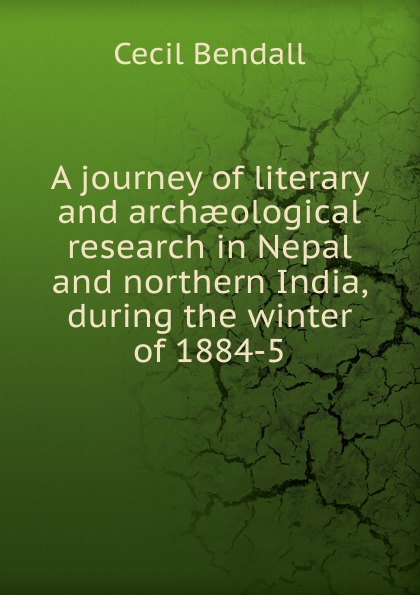 Cecil Bendall

A journey of literary and archæological research in Nepal and northern India, during the winter of 1884-5